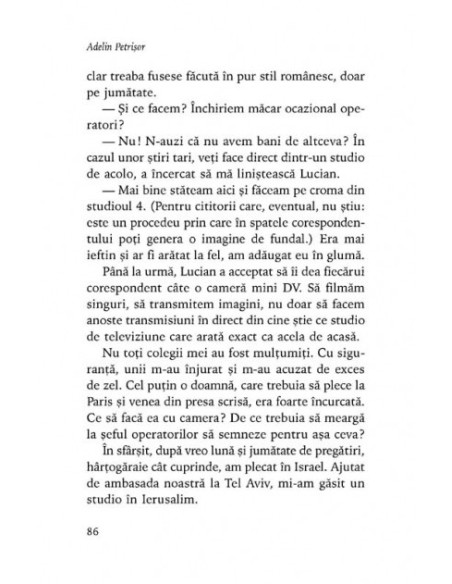 Adelin Petrișor

clar treaba fusese făcută în pur stil românesc, doar pe jumătate.

— Și ce facem? Închiriem măcar ocazional operatori?

— Nu! N-auzi că nu avem bani de altceva? În cazul unor știri tari, veți face direct dintr-un studio de acolo, a încercat să mă liniștească Lucian.

— Mai bine stăteam aici și făceam pe croma din studioul 4. (Pentru cititorii care, eventual, nu știu: este un procedeu prin care în spatele corespondentului poți genera o imagine de fundal.) Era mai ieftin și ar fi arătat la fel, am adăugat eu în glumă.

Până la urmă, Lucian a acceptat să îi dea fiecărui corespondent câte o cameră mini DV. Să filmăm singuri, să transmitem imagini, nu doar să facem anoste transmisiuni în direct din cine știe ce studio de televiziune care arată exact ca acela de acasă.

Nu toți colegii mei au fost mulțumiți. Cu siguranță, unii m-au înjurat și m-au acuzat de exces de zel. Cel puțin o doamnă, care trebuia să plece la Paris și venea din presa scrisă, era foarte încurcată. Ce să facă ea cu camera? De ce trebuia să meargă la șeful operatorilor să semneze pentru așa ceva?

În sfârșit, după vreo lună și jumătate de pregătiri, hârțogăraie cât cuprinde, am plecat în Israel. Ajutat de ambasada noastră la Tel Aviv, mi-am găsit un studio în Ierusalim.

86